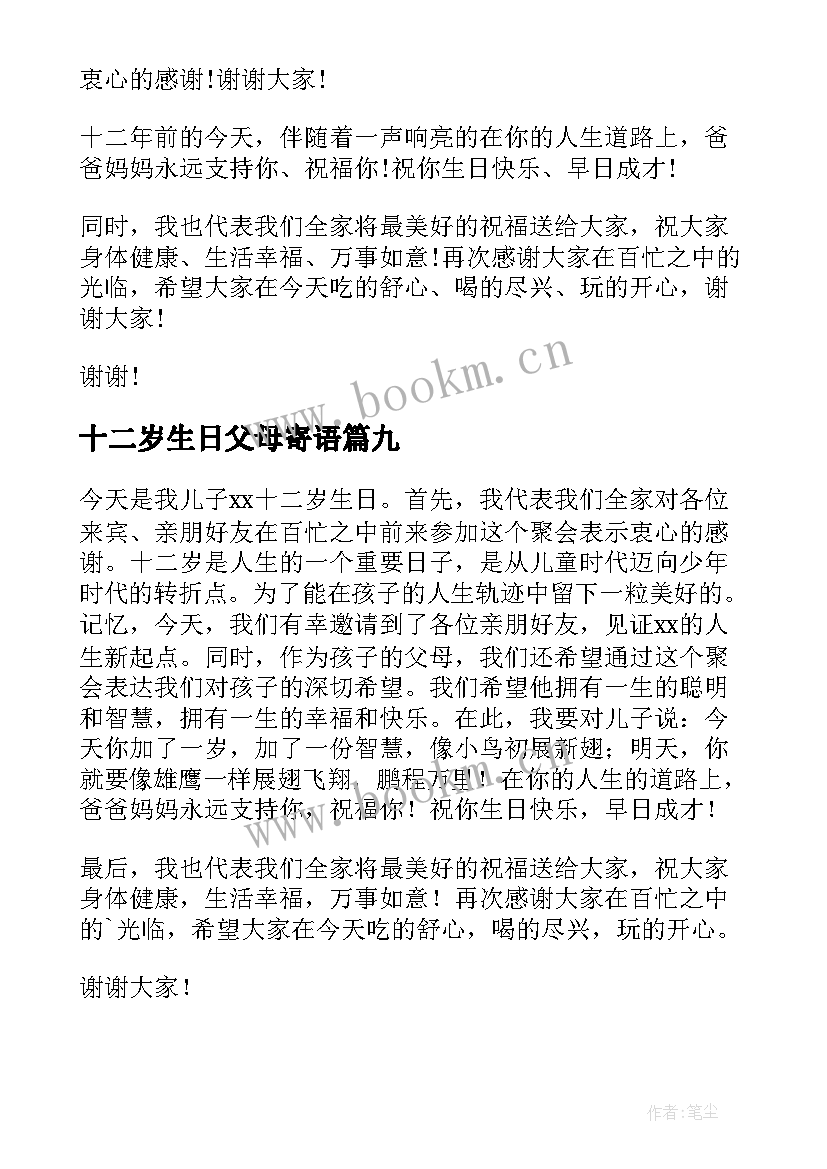 衷心的感谢!谢谢大家!

十二年前的今天，伴随着一声响亮的在你的人生道路上，爸爸妈妈永远支持你、祝福你!祝你生日快乐、早日成才!

同时，我也代表我们全家将最美好的祝福送给大家，祝大家身体健康、生活幸福、万事如意!再次感谢大家在百忙之中的光临，希望大家在今天吃的舒心、喝的尽兴、玩的开心，谢谢大家!

谢谢!

www.bookm.cn

十二岁生日父母寄语篇九

今天是我儿子xx十二岁生日。首先，我代表我们全家对各位来宾、亲朋好友在百忙之中前来参加这个聚会表示衷心的感谢。十二岁是人生的一个重要日子，是从儿童时代迈向少年时代的转折点。为了能在孩子的人生轨迹中留下一粒美好的。记忆，今天，我们有幸邀请到了各位亲朋好友，见证xx的人生新起点。同时，作为孩子的父母，我们还希望通过这个聚会表达我们对孩子的深切希望。我们希望他拥有一生的聪明和智慧，拥有一生的幸福和快乐。在此，我要对儿子说：今天你加了一岁，加了一份智慧，像小鸟初展新翅；明天，你就要像雄鹰一样展翅飞翔，鹏程万里！在你的人生的道路上，爸爸妈妈永远支持你，祝福你！祝你生日快乐，早日成才！

最后，我也代表我们全家将最美好的祝福送给大家，祝大家身体健康，生活幸福，万事如意！再次感谢大家在百忙之中的`光临，希望大家在今天吃的舒心，喝的尽兴，玩的开心。

谢谢大家！

作者：笔尘